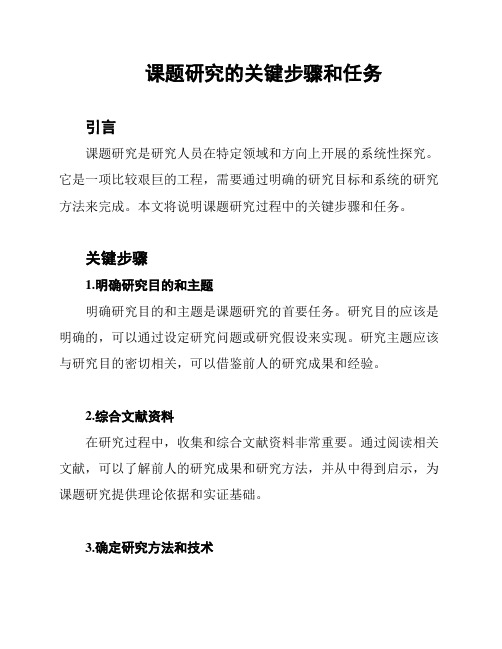 课题研究的关键步骤和任务

引言

课题研究是研究人员在特定领域和方向上开展的系统性探究。它是一项比较艰巨的工程，需要通过明确的研究目标和系统的研究方法来完成。本文将说明课题研究过程中的关键步骤和任务。

关键步骤

1.明确研究目的和主题

明确研究目的和主题是课题研究的首要任务。研究目的应该是明确的，可以通过设定研究问题或研究假设来实现。研究主题应该与研究目的密切相关，可以借鉴前人的研究成果和经验。

2.综合文献资料

在研究过程中，收集和综合文献资料非常重要。通过阅读相关文献，可以了解前人的研究成果和研究方法，并从中得到启示，为课题研究提供理论依据和实证基础。

3.确定研究方法和技术